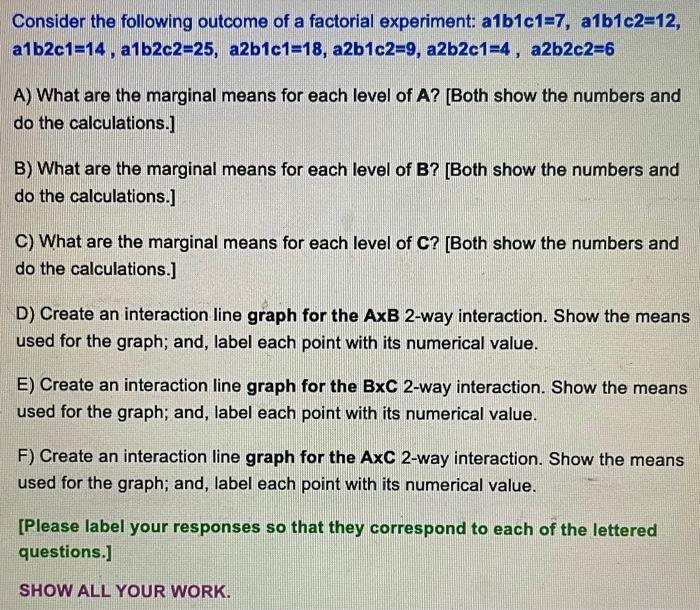 Consider the following outcome of a factorial experiment: a1b1c1=7, a1b1c2=12, a1b2c1=14 , a1b2c2=25, a2b1c1=18, a2b1c2=9, a2b2c1=4 , a2b2c2=6

A) What are the marginal means for each level of A? [Both show the numbers and do the calculations.]

B) What are the marginal means for each level of B? [Both show the numbers and do the calculations.]

C) What are the marginal means for each level of C? [Both show the numbers and do the calculations.]

D) Create an interaction line graph for the AxB 2-way interaction. Show the means used for the graph; and, label each point with its numerical value.

E) Create an interaction line graph for the BxC 2-way interaction. Show the means used for the graph; and, label each point with its numerical value.

F) Create an interaction line graph for the AxC 2-way interaction. Show the means used for the graph; and, label each point with its numerical value.

[Please label your responses so that they correspond to each of the lettered questions.]

SHOW ALL YOUR WORK.